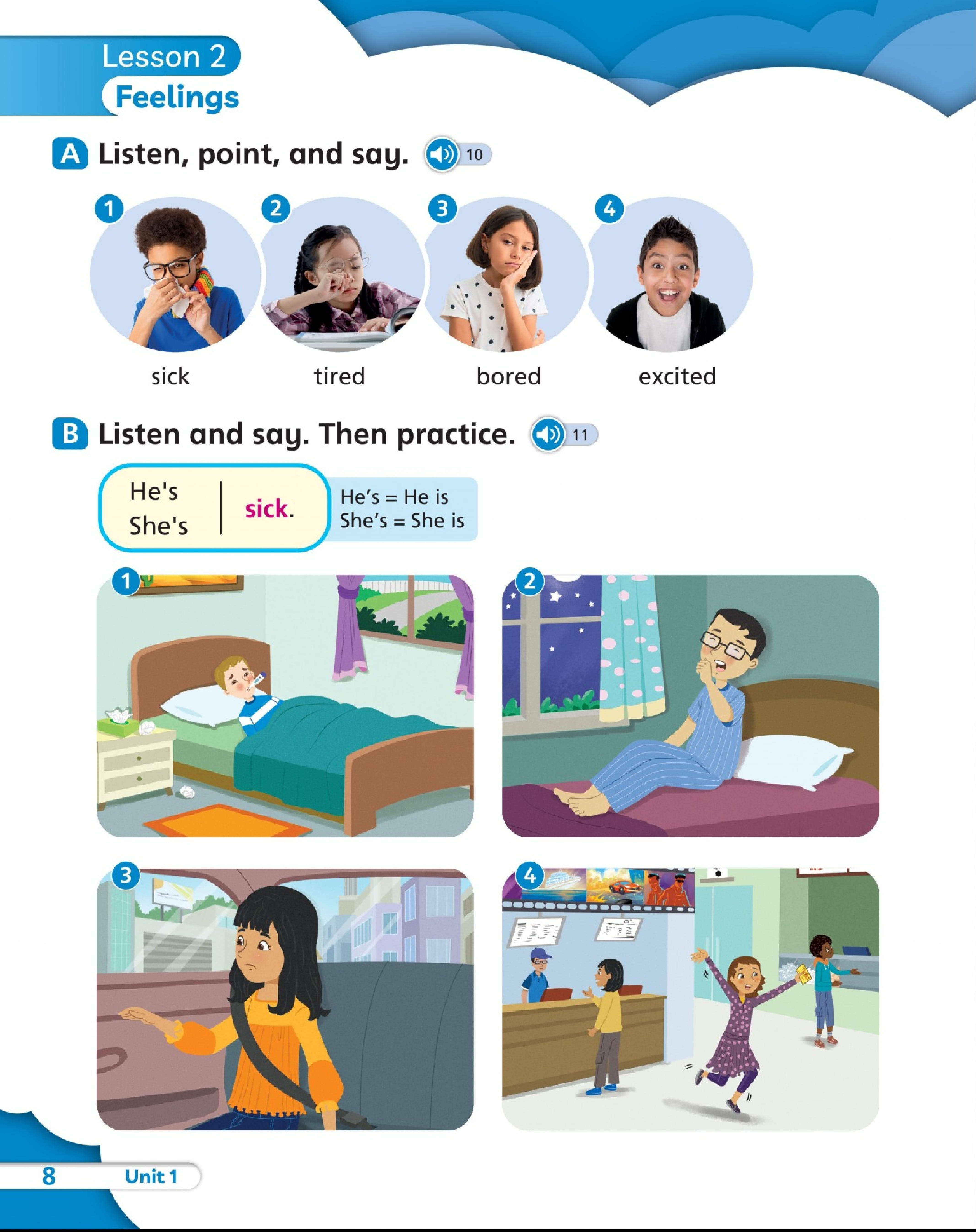 Lesson 2
Feelings

A Listen, point, and say. 10

1
sick

2
tired

3
bored

4
excited

B Listen and say. Then practice. 11

He's
She's
sick.

He's = He is
She's = She is

1

2

3

4

8 Unit 1